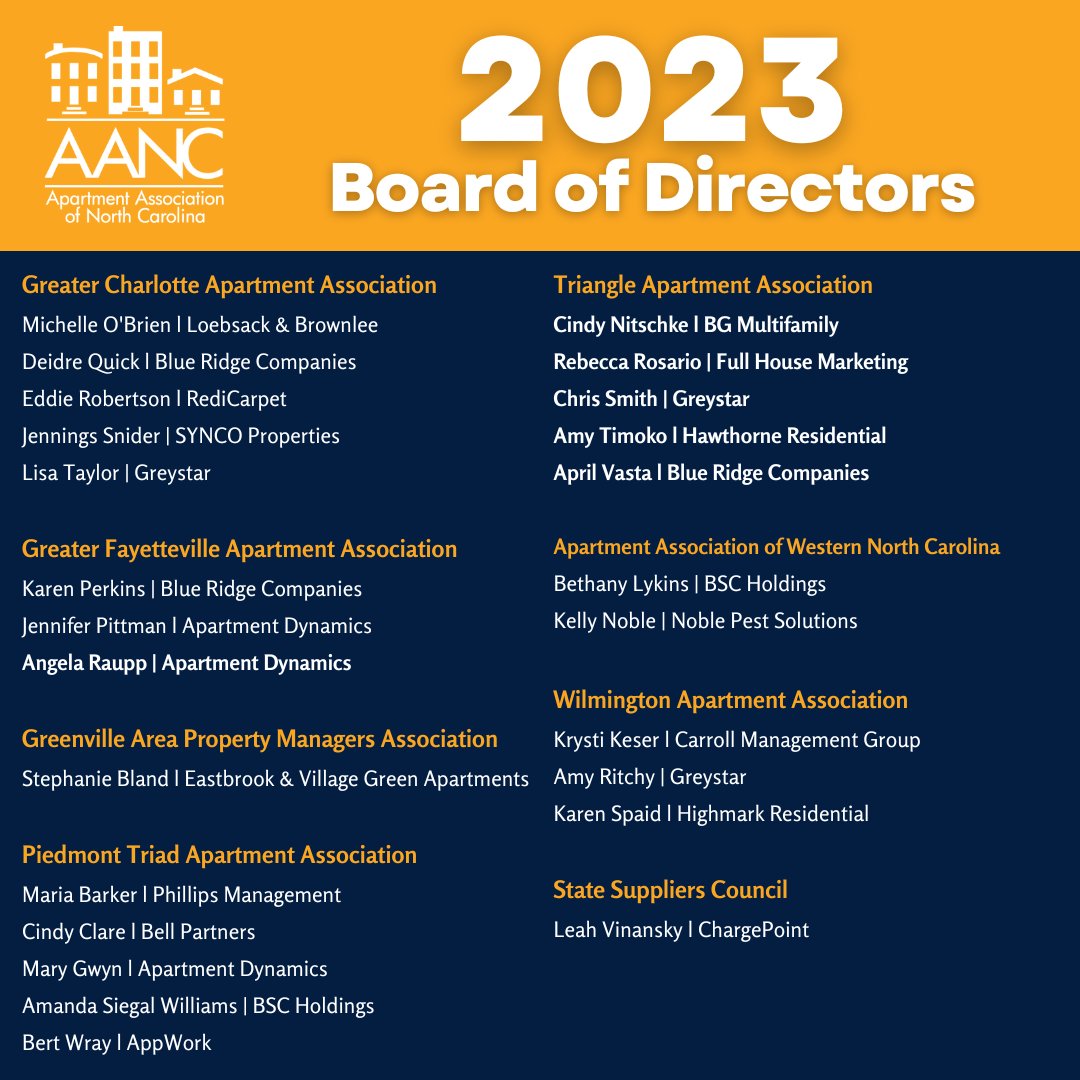 AANC
Apartment Association of North Carolina

2023
Board of Directors

Greater Charlotte Apartment Association
Michelle O'Brien | Loebsack & Brownlee
Deidre Quick | Blue Ridge Companies
Eddie Robertson | RediCarpet
Jennings Snider | SYNCO Properties
Lisa Taylor | Greystar

Greater Fayetteville Apartment Association
Karen Perkins | Blue Ridge Companies
Jennifer Pittman | Apartment Dynamics
Angela Raupp | Apartment Dynamics

Greenville Area Property Managers Association
Stephanie Bland | Eastbrook & Village Green Apartments

Piedmont Triad Apartment Association
Maria Barker | Phillips Management
Cindy Clare | Bell Partners
Mary Gwyn | Apartment Dynamics
Amanda Siegal Williams | BSC Holdings
Bert Wray | AppWork

Triangle Apartment Association
Cindy Nitschke | BG Multifamily
Rebecca Rosario | Full House Marketing
Chris Smith | Greystar
Amy Timoko | Hawthorne Residential
April Vasta | Blue Ridge Companies

Apartment Association of Western North Carolina
Bethany Lykins | BSC Holdings
Kelly Noble | Noble Pest Solutions

Wilmington Apartment Association
Krysti Keser | Carroll Management Group
Amy Ritchy | Greystar
Karen Spaid | Highmark Residential

State Suppliers Council
Leah Vinansky | ChargePoint